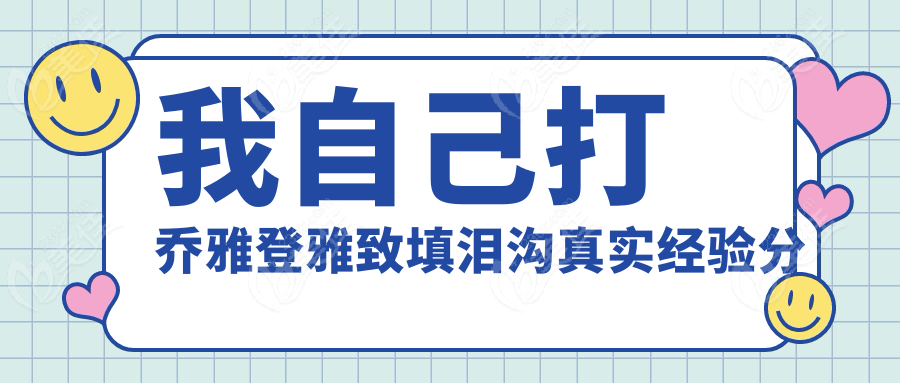 我自己打

乔雅登雅致填泪沟真实经验分